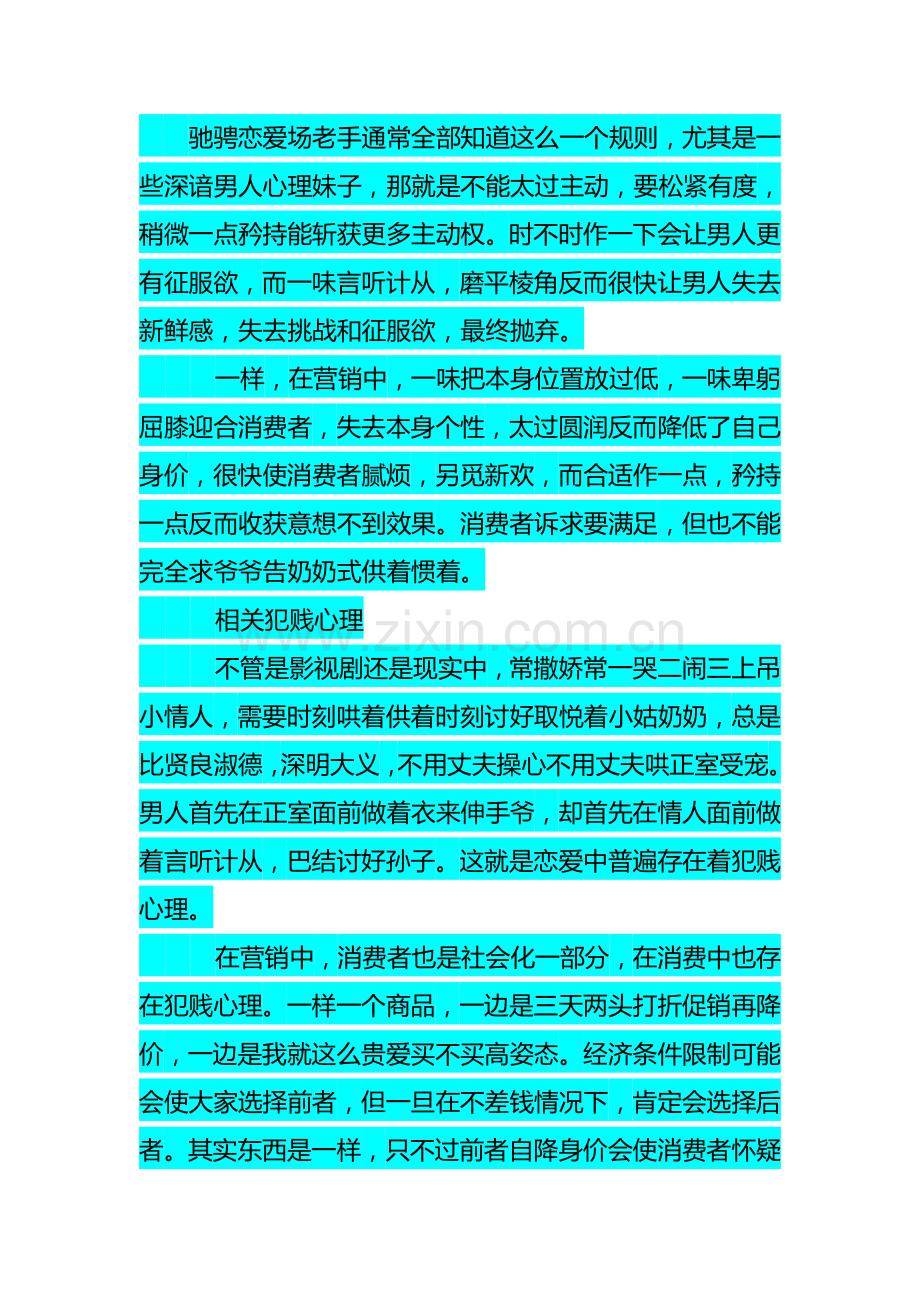 驰骋恋爱场老手通常全部知道这么一个规则，尤其是一些深谙男人心理妹子，那就是不能太过主动，要松紧有度，稍微一点矜持能斩获更多主动权。时不时作一下会让男人更有征服欲，而一味言听计从，磨平棱角反而很快让男人失去新鲜感，失去挑战和征服欲，最终抛弃。

一样，在营销中，一味把本身位置放过低，一味卑躬屈膝迎合消费者，失去本身个性，太过圆润反而降低了自己身价，很快使消费者腻烦，另觅新欢，而合适作一点，矜持一点反而收获意想不到效果。消费者诉求要满足，但也不能完全求爷爷告奶奶式供着惯着。

相关犯贱心理

www.zixin.com.cn

不管是影视剧还是现实中，常撒娇常一哭二闹三上吊小情人，需要时刻哄着供着时刻讨好取悦着小姑奶奶，总是比贤良淑德，深明大义，不用丈夫操心不用丈夫哄正室受宠。男人首先在正室面前做着衣来伸手爷，却首先在情人面前做着言听计从，巴结讨好孙子。这就是恋爱中普遍存在着犯贱心理。

在营销中，消费者也是社会化一部分，在消费中也存在犯贱心理。一样一个商品，一边是三天两头打折促销再降价，一边是我就这么贵爱买不买高姿态。经济条件限制可能会使大家选择前者，但一旦在不差钱情况下，肯定会选择后者。其实东西是一样，只不过前者自降身价会使消费者怀疑